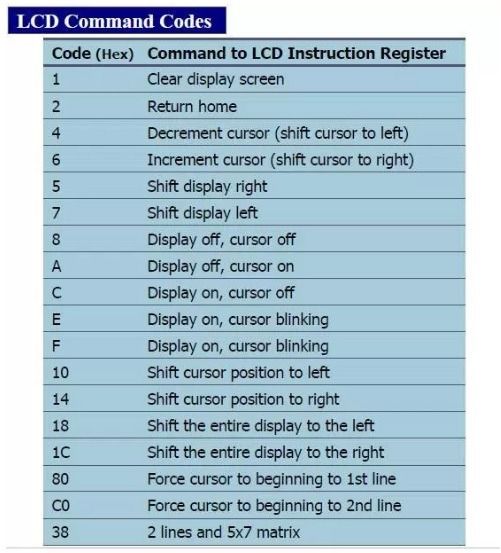 LCD Command Codes

| Code (Hex) | Command to LCD Instruction Register |
|---|---|
| 1 | Clear display screen |
| 2 | Return home |
| 4 | Decrement cursor (shift cursor to left) |
| 6 | Increment cursor (shift cursor to right) |
| 5 | Shift display right |
| 7 | Shift display left |
| 8 | Display off, cursor off |
| A | Display off, cursor on |
| C | Display on, cursor off |
| E | Display on, cursor blinking |
| F | Display on, cursor blinking |
| 10 | Shift cursor position to left |
| 14 | Shift cursor position to right |
| 18 | Shift the entire display to the left |
| 1C | Shift the entire display to the right |
| 80 | Force cursor to beginning to 1st line |
| C0 | Force cursor to beginning to 2nd line |
| 38 | 2 lines and 5x7 matrix |